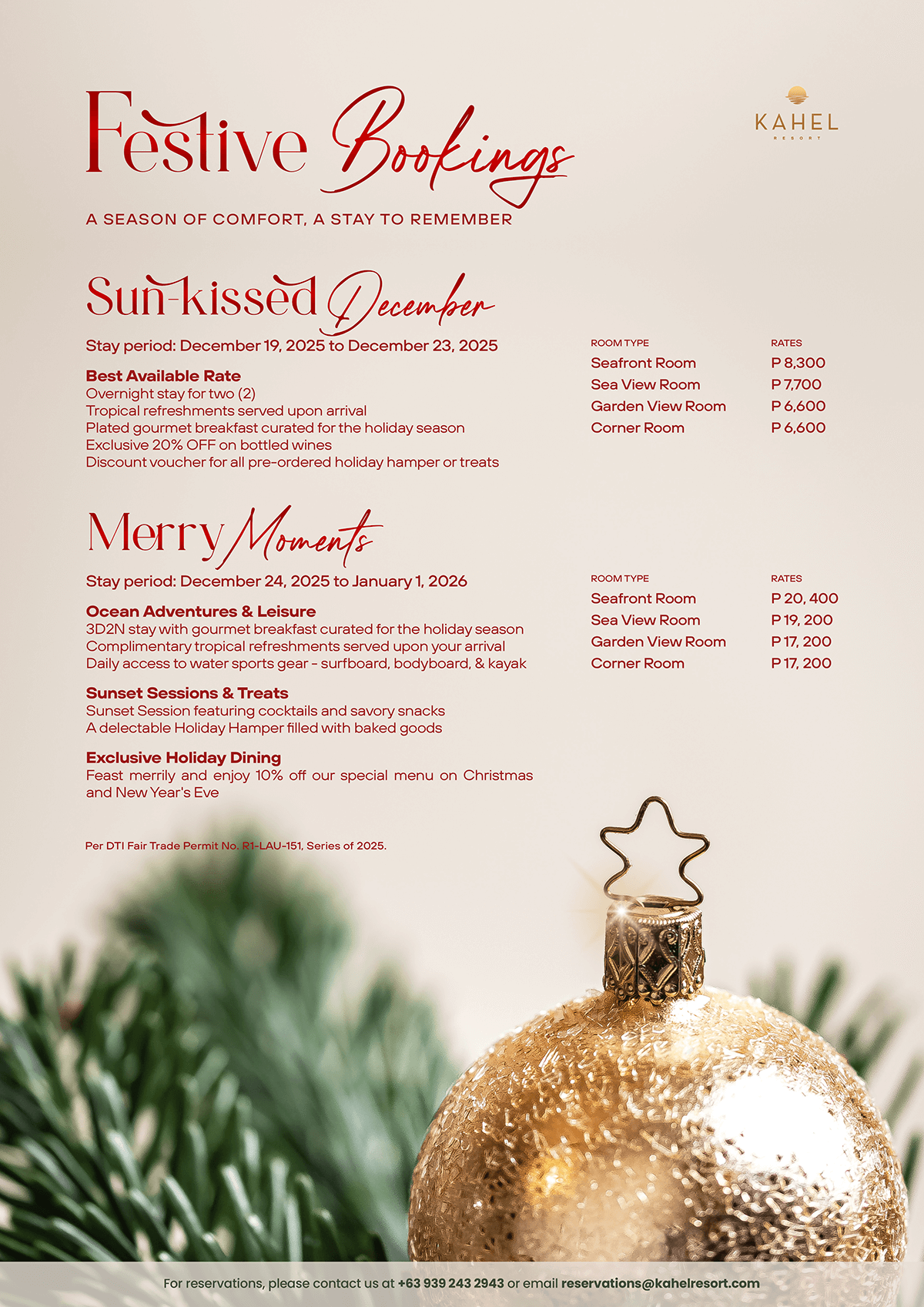 Festive Bookings

KAHEL
RESORT

A SEASON OF COMFORT, A STAY TO REMEMBER

Sun-kissed December

Stay period: December 19, 2025 to December 23, 2025

Best Available Rate
Overnight stay for two (2)
Tropical refreshments served upon arrival
Plated gourmet breakfast curated for the holiday season
Exclusive 20% OFF on bottled wines
Discount voucher for all pre-ordered holiday hamper or treats

| ROOM TYPE | RATES |
|---|---|
| Seafront Room | P 8,300 |
| Sea View Room | P 7,700 |
| Garden View Room | P 6,600 |
| Corner Room | P 6,600 |

Merry Moments

Stay period: December 24, 2025 to January 1, 2026

Ocean Adventures & Leisure
3D2N stay with gourmet breakfast curated for the holiday season
Complimentary tropical refreshments served upon your arrival
Daily access to water sports gear - surfboard, bodyboard, & kayak

Sunset Sessions & Treats
Sunset Session featuring cocktails and savory snacks
A delectable Holiday Hamper filled with baked goods

Exclusive Holiday Dining
Feast merrily and enjoy 10% off our special menu on Christmas and New Year's Eve

| ROOM TYPE | RATES |
|---|---|
| Seafront Room | P 20, 400 |
| Sea View Room | P 19, 200 |
| Garden View Room | P 17, 200 |
| Corner Room | P 17, 200 |

Per DTI Fair Trade Permit No. R1-LAU-151, Series of 2025.

For reservations, please contact us at +63 939 243 2943 or email reservations@kahelresort.com